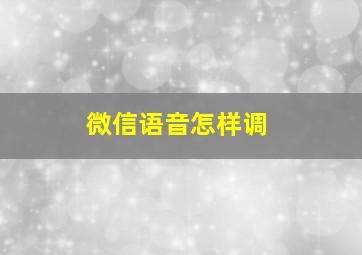 微信语音怎样调